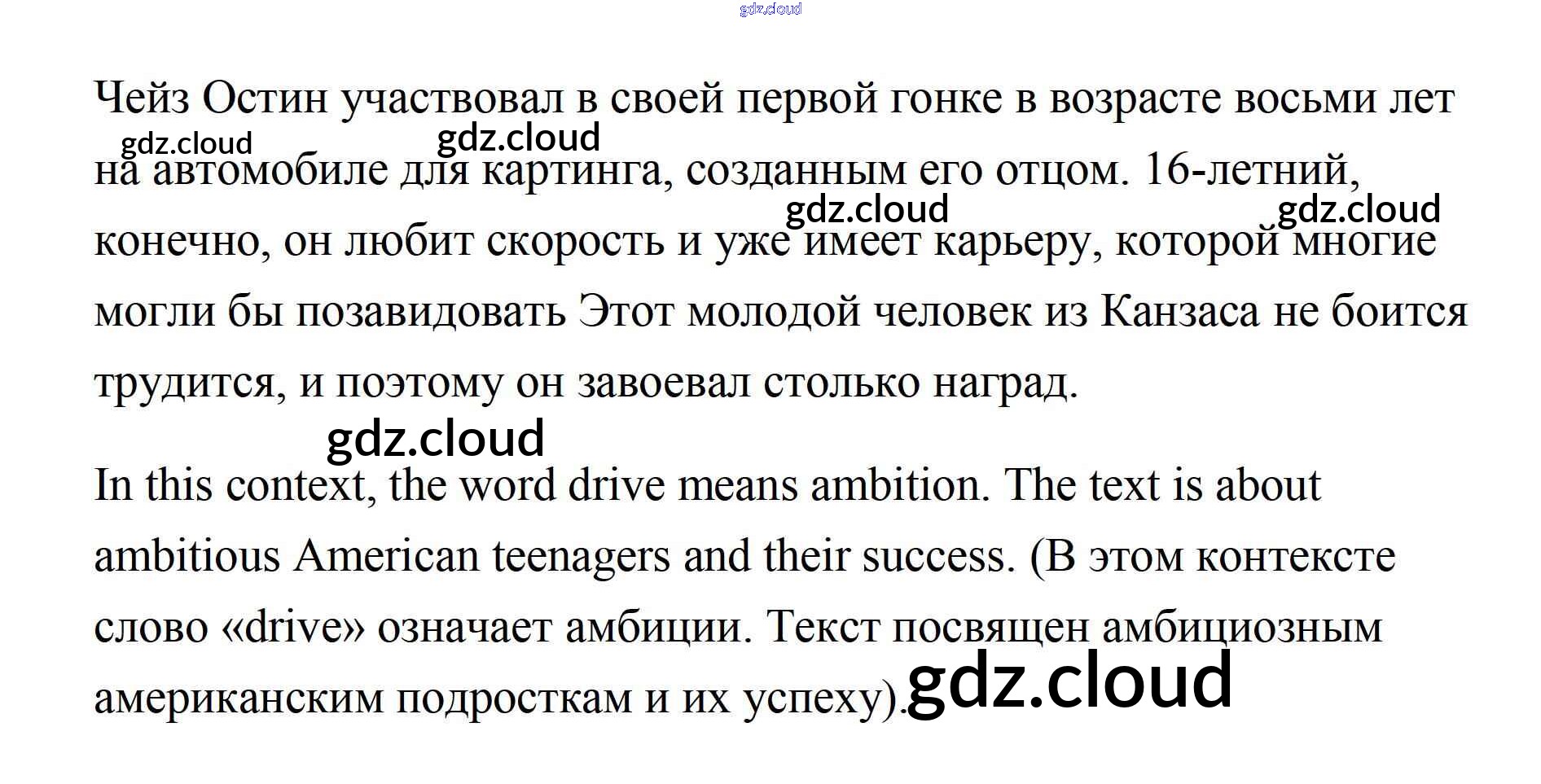 Чейз Остин участвовал в своей первой гонке в возрасте восьми лет на автомобиле для картинга, созданным его отцом. 16-летний, конечно, он любит скорость и уже имеет карьеру, которой многие могли бы позавидовать Этот молодой человек из Канзаса не боится трудится, и поэтому он завоевал столько наград.

In this context, the word drive means ambition. The text is about ambitious American teenagers and their success. (В этом контексте слово «drive» означает амбиции. Текст посвящен амбициозным американским подросткам и их успеху).

gdz.cloud